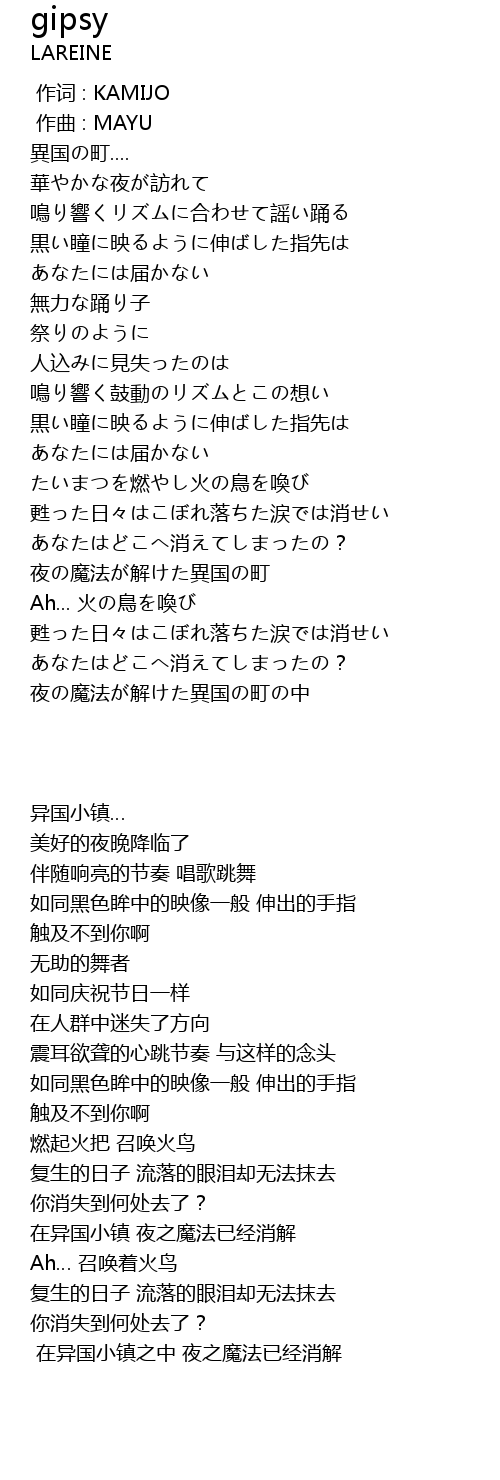 gipsy
LAREINE

作词 : KAMIJO
作曲 : MAYU
異国の町....
華やかな夜が訪れて
鳴り響くリズムに合わせて謡い踊る
黒い瞳に映るように伸ばした指先は
あなたには届かない
無力な踊り子
祭りのように
人込みに見失ったのは
鳴り響く鼓動のリズムとこの想い
黒い瞳に映るように伸ばした指先は
あなたには届かない
たいまつを燃やし火の鳥を喚び
甦った日々はこぼれ落ちた涙では消せい
あなたはどこへ消えてしまったの？
夜の魔法が解けた異国の町
Ah... 火の鳥を喚び
甦った日々はこぼれ落ちた涙では消せい
あなたはどこへ消えてしまったの？
夜の魔法が解けた異国の町の中

异国小镇...
美好的夜晚降临了
伴随响亮的节奏 唱歌跳舞
如同黑色眸中的映像一般 伸出的手指
触及不到你啊
无助的舞者
如同庆祝节日一样
在人群中迷失了方向
震耳欲聋的心跳节奏 与这样的念头
如同黑色眸中的映像一般 伸出的手指
触及不到你啊
燃起火把 召唤火鸟
复生的日子 流落的眼泪却无法抹去
你消失到何处去了？
在异国小镇 夜之魔法已经消解
Ah... 召唤着火鸟
复生的日子 流落的眼泪却无法抹去
你消失到何处去了？
在异国小镇之中 夜之魔法已经消解